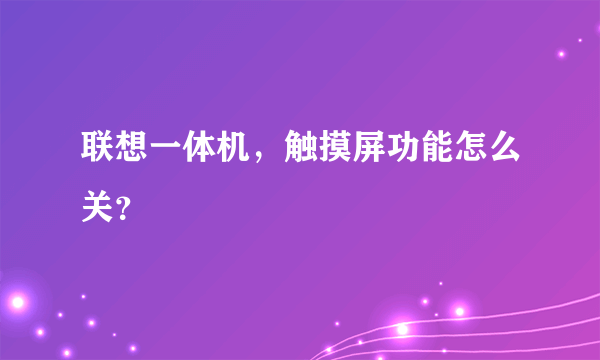 联想一体机，触摸屏功能怎么关?